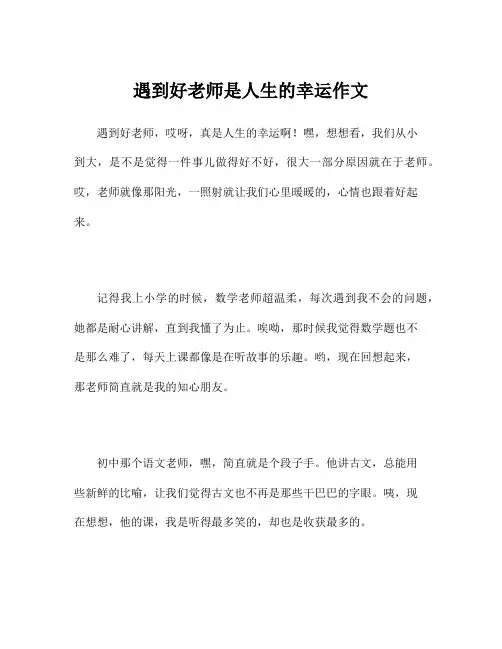 遇到好老师是人生的幸运作文

遇到好老师，哎呀，真是人生的幸运啊！嘿，想想看，我们从小到大，是不是觉得一件事儿做得好不好，很大一部分原因就在于老师。哎，老师就像那阳光，一照射就让我们心里暖暖的，心情也跟着好起来。

记得我上小学的时候，数学老师超温柔，每次遇到我不会的问题，她都是耐心讲解，直到我懂了为止。唉呦，那时候我觉得数学题也不是那么难了，每天上课都像是在听故事的乐趣。哟，现在回想起来，那老师简直就是我的知心朋友。

初中那个语文老师，嘿，简直就是个段子手。他讲古文，总能用些新鲜的比喻，让我们觉得古文也不再是那些干巴巴的字眼。咦，现在想想，他的课，我是听得最多笑的，却也是收获最多的。